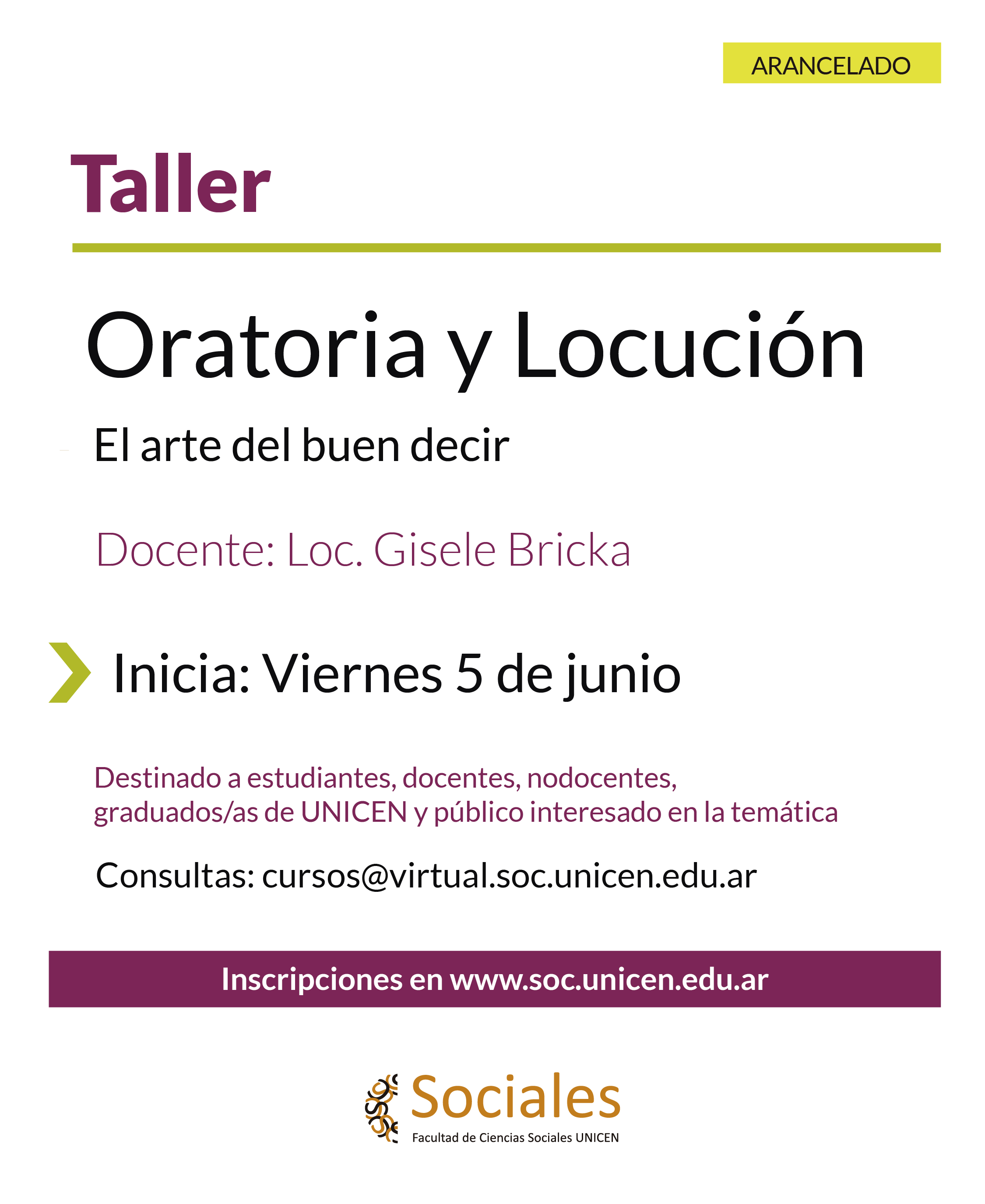 ARANCELADO

Taller

Oratoria y Locución

El arte del buen decir

Docente: Loc. Gisele Bricka

Inicia: Viernes 5 de junio

Destinado a estudiantes, docentes, nodocentes, graduados/as de UNICEN y público interesado en la temática

Consultas: cursos@virtual.soc.unicen.edu.ar

Inscripciones en www.soc.unicen.edu.ar

Sociales
Facultad de Ciencias Sociales UNICEN